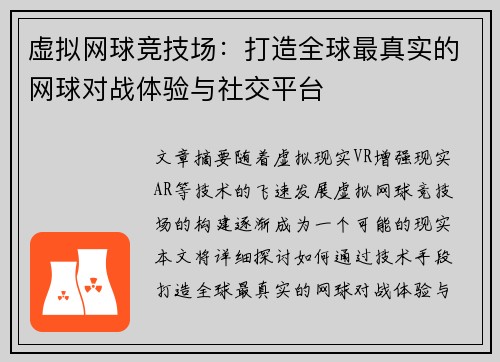 虚拟网球竞技场：打造全球最真实的网球对战体验与社交平台

文章摘要随着虚拟现实VR增强现实AR等技术的飞速发展虚拟网球竞技场的构建逐渐成为一个可能的现实本文将详细探讨如何通过技术手段打造全球最真实的网球对战体验与